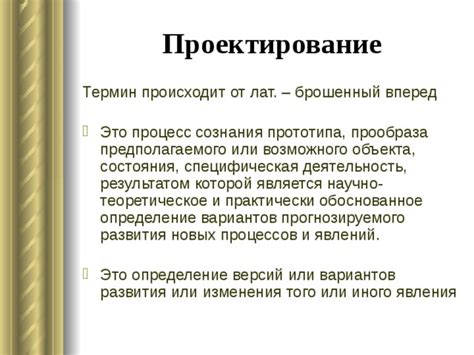 Проектирование

Термин происходит от лат. – брошенный вперед

Это процесс сознания прототипа, прообраза предполагаемого или возможного объекта, состояния, специфическая деятельность, результатом которой является научно-теоретическое и практически обоснованное определение вариантов прогнозируемого развития новых процессов и явлений.

Это определение версий или вариантов развития или изменения того или иного явления